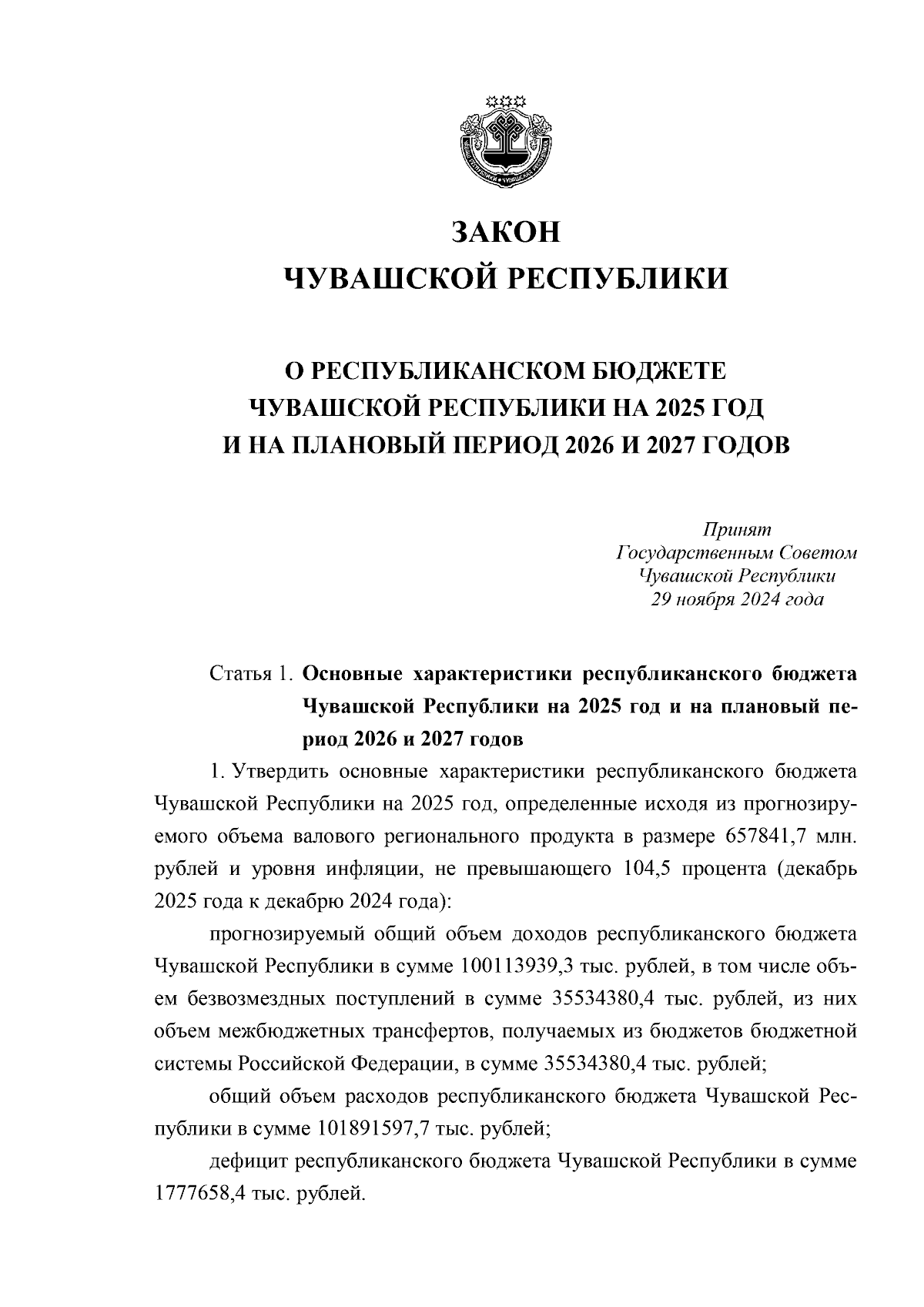 ЗАКОН
ЧУВАШСКОЙ РЕСПУБЛИКИ

О РЕСПУБЛИКАНСКОМ БЮДЖЕТЕ ЧУВАШСКОЙ РЕСПУБЛИКИ НА 2025 ГОД И НА ПЛАНОВЫЙ ПЕРИОД 2026 И 2027 ГОДОВ

Принят
Государственным Советом
Чувашской Республики
29 ноября 2024 года

Статья 1. Основные характеристики республиканского бюджета Чувашской Республики на 2025 год и на плановый период 2026 и 2027 годов

1. Утвердить основные характеристики республиканского бюджета Чувашской Республики на 2025 год, определенные исходя из прогнозируемого объема валового регионального продукта в размере 657841,7 млн. рублей и уровня инфляции, не превышающего 104,5 процента (декабрь 2025 года к декабрю 2024 года):

прогнозируемый общий объем доходов республиканского бюджета Чувашской Республики в сумме 100113939,3 тыс. рублей, в том числе объем безвозмездных поступлений в сумме 35534380,4 тыс. рублей, из них объем межбюджетных трансфертов, получаемых из бюджетов бюджетной системы Российской Федерации, в сумме 35534380,4 тыс. рублей;

общий объем расходов республиканского бюджета Чувашской Республики в сумме 101891597,7 тыс. рублей;

дефицит республиканского бюджета Чувашской Республики в сумме 1777658,4 тыс. рублей.